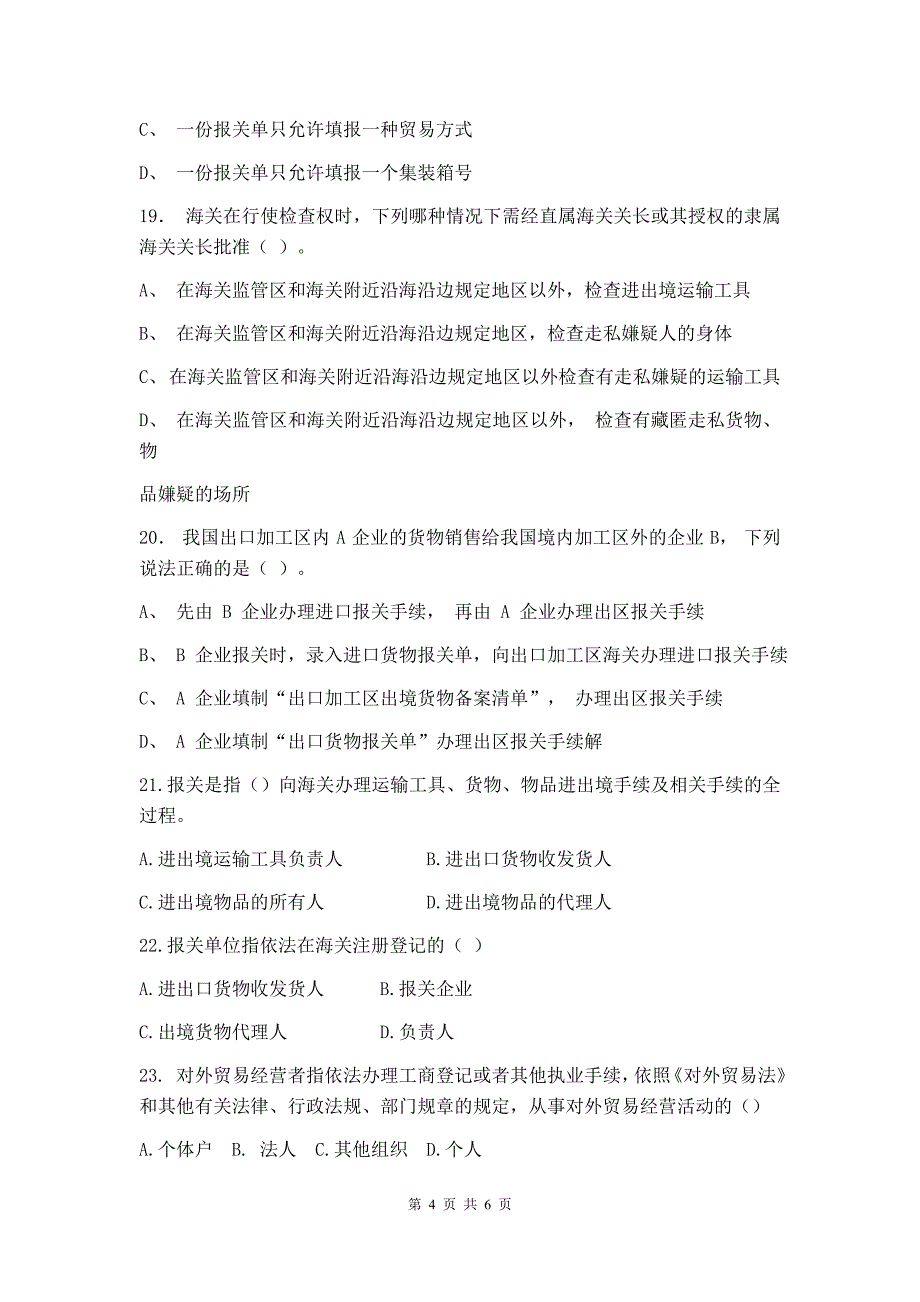 C、 一份报关单只允许填报一种贸易方式

D、 一份报关单只允许填报一个集装箱号

19. 海关在行使检查权时，下列哪种情况下需经直属海关关长或其授权的隶属海关关长批准（ ）。

A、 在海关监管区和海关附近沿海沿边规定地区以外，检查进出境运输工具

B、 在海关监管区和海关附近沿海沿边规定地区，检查走私嫌疑人的身体

C、在海关监管区和海关附近沿海沿边规定地区以外检查有走私嫌疑的运输工具

D、 在海关监管区和海关附近沿海沿边规定地区以外， 检查有藏匿走私货物、物

品嫌疑的场所

20. 我国出口加工区内 A 企业的货物销售给我国境内加工区外的企业 B， 下列说法正确的是（ ）。

A、 先由 B 企业办理进口报关手续， 再由 A 企业办理出区报关手续

B、 B 企业报关时，录入进口货物报关单，向出口加工区海关办理进口报关手续

C、 A 企业填制“出口加工区出境货物备案清单”， 办理出区报关手续

D、 A 企业填制“出口货物报关单”办理出区报关手续解

21.报关是指（）向海关办理运输工具、货物、物品进出境手续及相关手续的全过程。

A.进出境运输工具负责人 B.进出口货物收发货人

C.进出境物品的所有人 D.进出境物品的代理人

22.报关单位指依法在海关注册登记的（ ）

A.进出口货物收发货人 B.报关企业

C.出境货物代理人 D.负责人

23. 对外贸易经营者指依法办理工商登记或者其他执业手续，依照《对外贸易法》和其他有关法律、行政法规、部门规章的规定，从事对外贸易经营活动的（）

A.个体户 B. 法人 C.其他组织 D.个人

第 4 页 共 6 页